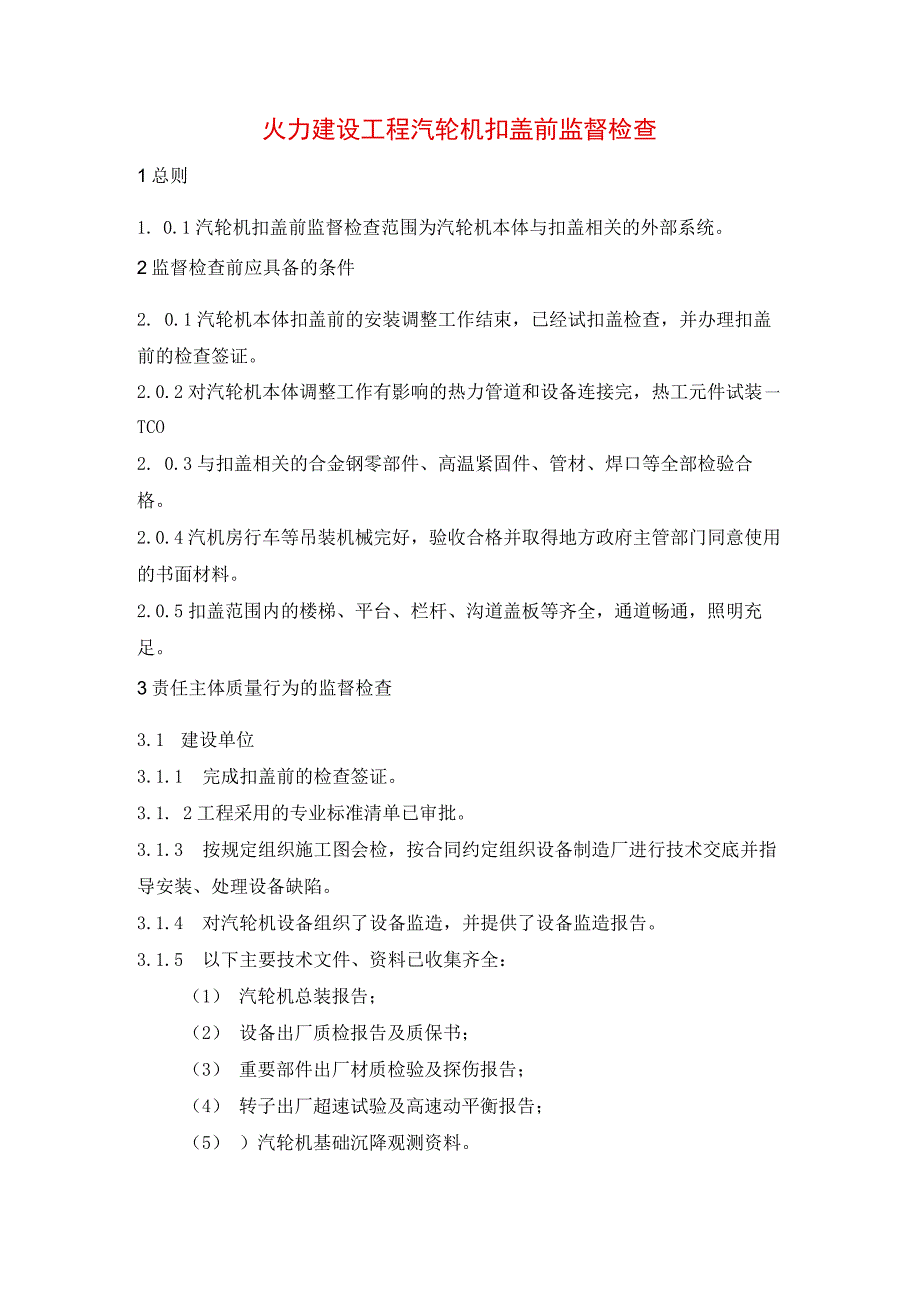 火力建设工程汽轮机扣盖前监督检查

1 总则

1. 0.1 汽轮机扣盖前监督检查范围为汽轮机本体与扣盖相关的外部系统。

2 监督检查前应具备的条件

2. 0.1 汽轮机本体扣盖前的安装调整工作结束，已经试扣盖检查，并办理扣盖前的检查签证。

2.0.2 对汽轮机本体调整工作有影响的热力管道和设备连接完，热工元件试装一TCO

2. 0.3 与扣盖相关的合金钢零部件、高温紧固件、管材、焊口等全部检验合格。

2.0.4 汽机房行车等吊装机械完好，验收合格并取得地方政府主管部门同意使用的书面材料。

2.0.5 扣盖范围内的楼梯、平台、栏杆、沟道盖板等齐全，通道畅通，照明充足。

3 责任主体质量行为的监督检查

3.1 建设单位

3.1.1 完成扣盖前的检查签证。

3.1. 2 工程采用的专业标准清单已审批。

3.1.3 按规定组织施工图会检，按合同约定组织设备制造厂进行技术交底并指导安装、处理设备缺陷。

3.1.4 对汽轮机设备组织了设备监造，并提供了设备监造报告。

3.1.5 以下主要技术文件、资料已收集齐全：

（1） 汽轮机总装报告；

（2） 设备出厂质检报告及质保书；

（3） 重要部件出厂材质检验及探伤报告；

（4） 转子出厂超速试验及高速动平衡报告；

（5） ）汽轮机基础沉降观测资料。